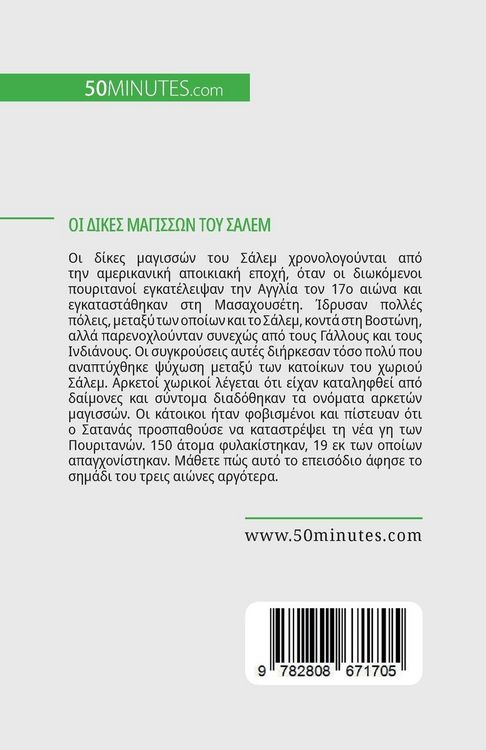 50MINUTES.com

ΟΙ ΔΙΚΕΣ ΜΑΓΙΣΣΩΝ ΤΟΥ ΣΑΛΕΜ

Οι δίκες μαγισσών του Σάλεμ χρονολογούνται από την αμερικανική αποικιακή εποχή, όταν οι διωκόμενοι πουριτανοί εγκατέλειψαν την Αγγλία τον 17ο αιώνα και εγκαταστάθηκαν στη Μασαχουσέτη. Ίδρυσαν πολλές πόλεις, μεταξύ των οποίων και το Σάλεμ, κοντά στη Βοστώνη, αλλά παρενοχλούνταν συνεχώς από τους Γάλλους και τους Ινδιάνους. Οι συγκρούσεις αυτές διήρκεσαν τόσο πολύ που αναπτύχθηκε ψύχωση μεταξύ των κατοίκων του χωριού Σάλεμ. Αρκετοί χωρικοί λέγεται ότι είχαν καταληφθεί από δαίμονες και σύντομα διαδόθηκαν τα ονόματα αρκετών μαγισσών. Οι κάτοικοι ήταν φοβισμένοι και πίστευαν ότι ο Σατανάς προσπαθούσε να καταστρέψει τη νέα γη των Πουριτανών. 150 άτομα φυλακίστηκαν, 19 εκ των οποίων απαγχονίστηκαν. Μάθετε πώς αυτό το επεισόδιο άφησε το σημάδι του τρεις αιώνες αργότερα.

www.50minutes.com

9 782808 671705